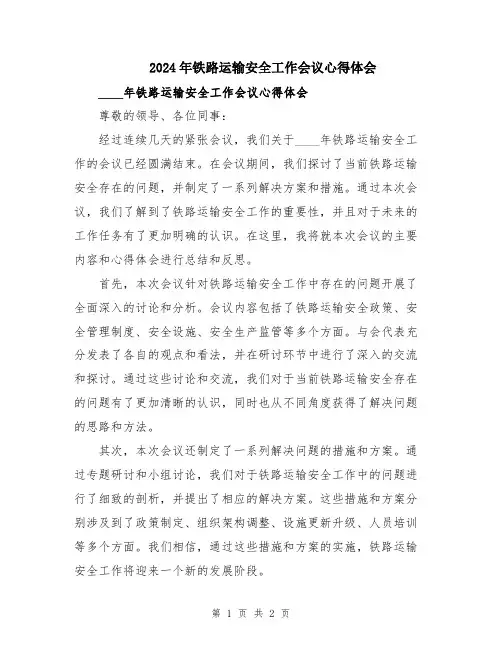 2024年铁路运输安全工作会议心得体会

____年铁路运输安全工作会议心得体会

尊敬的领导、各位同事：

经过连续几天的紧张会议，我们关于____年铁路运输安全工作的会议已经圆满结束。在会议期间，我们探讨了当前铁路运输安全存在的问题，并制定了一系列解决方案和措施。通过本次会议，我们了解到了铁路运输安全工作的重要性，并且对于未来的工作任务有了更加明确的认识。在这里，我将就本次会议的主要内容和心得体会进行总结和反思。

首先，本次会议针对铁路运输安全工作中存在的问题开展了全面深入的讨论和分析。会议内容包括了铁路运输安全政策、安全管理制度、安全设施、安全生产监管等多个方面。与会代表充分发表了各自的观点和看法，并在研讨环节中进行了深入的交流和探讨。通过这些讨论和交流，我们对于当前铁路运输安全存在的问题有了更加清晰的认识，同时也从不同角度获得了解决问题的思路和方法。

其次，本次会议还制定了一系列解决问题的措施和方案。通过专题研讨和小组讨论，我们对于铁路运输安全工作中的问题进行了细致的剖析，并提出了相应的解决方案。这些措施和方案分别涉及到了政策制定、组织架构调整、设施更新升级、人员培训等多个方面。我们相信，通过这些措施和方案的实施，铁路运输安全工作将迎来一个新的发展阶段。

第 1 页 共 2 页